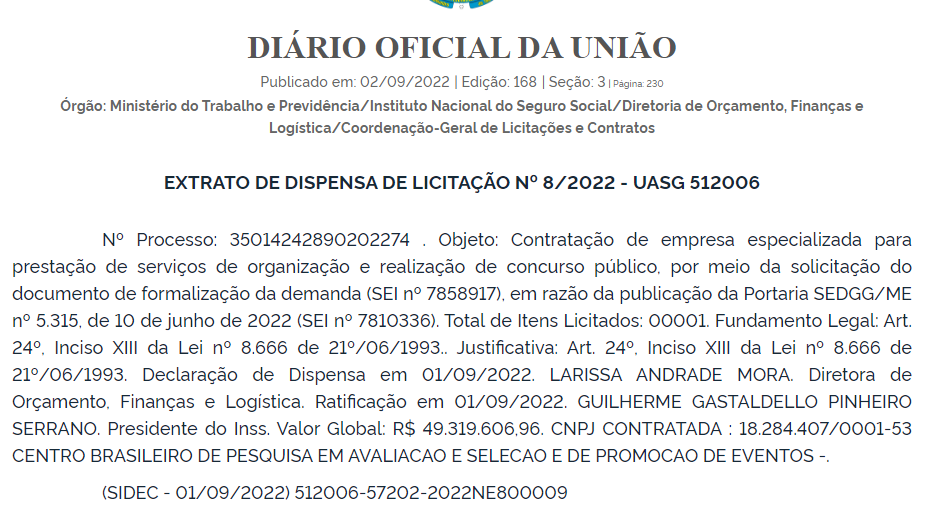 DIÁRIO OFICIAL DA UNIÃO

Publicado em: 02/09/2022 | Edição: 168 | Seção: 3 | Página: 230

Órgão: Ministério do Trabalho e Previdência/Instituto Nacional do Seguro Social/Diretoria de Orçamento, Finanças e Logística/Coordenação-Geral de Licitações e Contratos

EXTRATO DE DISPENSA DE LICITAÇÃO Nº 8/2022 - UASG 512006

Nº Processo: 35014242890202274 . Objeto: Contratação de empresa especializada para prestação de serviços de organização e realização de concurso público, por meio da solicitação do documento de formalização da demanda (SEI nº 7858917), em razão da publicação da Portaria SEDGG/ME nº 5.315, de 10 de junho de 2022 (SEI nº 7810336). Total de Itens Licitados: 00001. Fundamento Legal: Art. 24º, Inciso XIII da Lei nº 8.666 de 21º/06/1993.. Justificativa: Art. 24º, Inciso XIII da Lei nº 8.666 de 21º/06/1993. Declaração de Dispensa em 01/09/2022. LARISSA ANDRADE MORA. Diretora de Orçamento, Finanças e Logística. Ratificação em 01/09/2022. GUILHERME GASTALDELLO PINHEIRO SERRANO. Presidente do Inss. Valor Global: R$ 49.319.606,96. CNPJ CONTRATADA : 18.284.407/0001-53 CENTRO BRASILEIRO DE PESQUISA EM AVALIACAO E SELECAO E DE PROMOCAO DE EVENTOS -.

(SIDEC - 01/09/2022) 512006-57202-2022NE800009